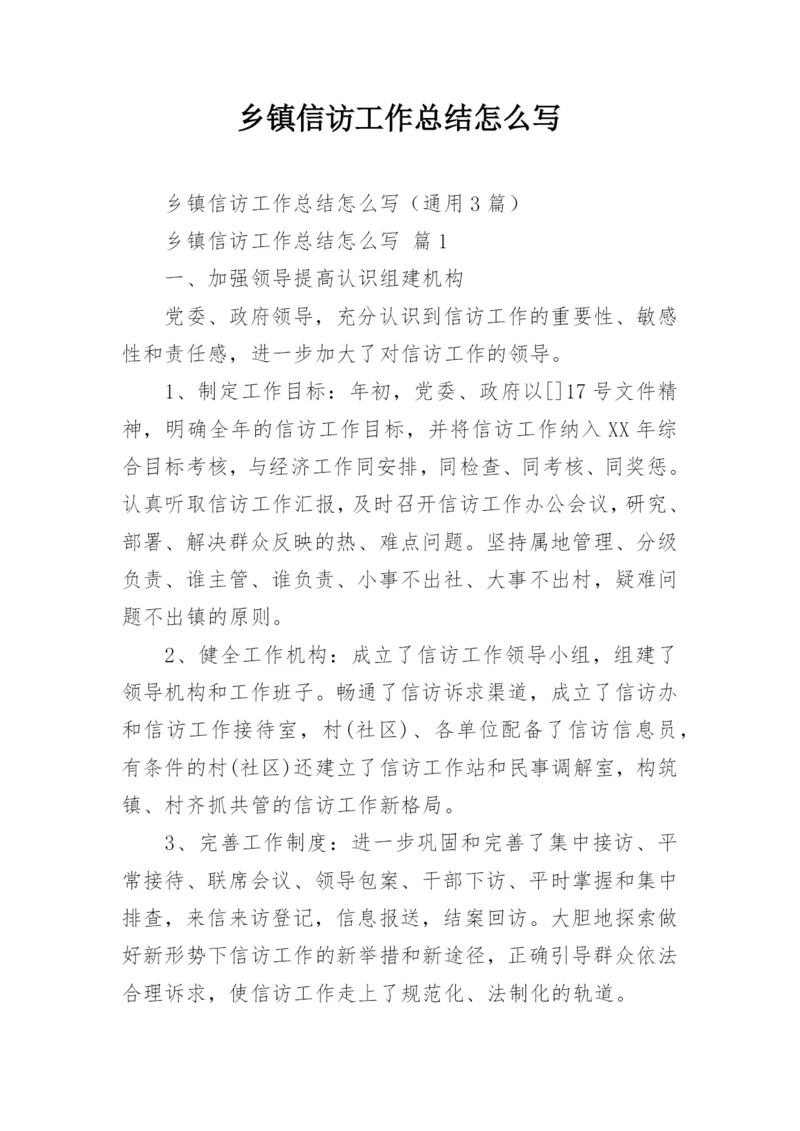 乡镇信访工作总结怎么写

乡镇信访工作总结怎么写（通用3篇）

乡镇信访工作总结怎么写 篇1

一、加强领导提高认识组建机构

党委、政府领导，充分认识到信访工作的重要性、敏感性和责任感，进一步加大了对信访工作的领导。

1、制定工作目标：年初，党委、政府以[]17号文件精神，明确全年的信访工作目标，并将信访工作纳入XX年综合目标考核，与经济工作同安排，同检查、同考核、同奖惩。认真听取信访工作汇报，及时召开信访工作办公会议，研究、部署、解决群众反映的热、难点问题。坚持属地管理、分级负责、谁主管、谁负责、小事不出社、大事不出村，疑难问题不出镇的原则。

2、健全工作机构：成立了信访工作领导小组，组建了领导机构和工作班子。畅通了信访诉求渠道，成立了信访办和信访工作接待室，村(社区)、各单位配备了信访信息员，有条件的村(社区)还建立了信访工作站和民事调解室，构筑镇、村齐抓共管的信访工作新格局。

3、完善工作制度：进一步巩固和完善了集中接访、平常接待、联席会议、领导包案、干部下访、平时掌握和集中排查，来信来访登记，信息报送，结案回访。大胆地探索做好新形势下信访工作的新举措和新途径，正确引导群众依法合理诉求，使信访工作走上了规范化、法制化的轨道。